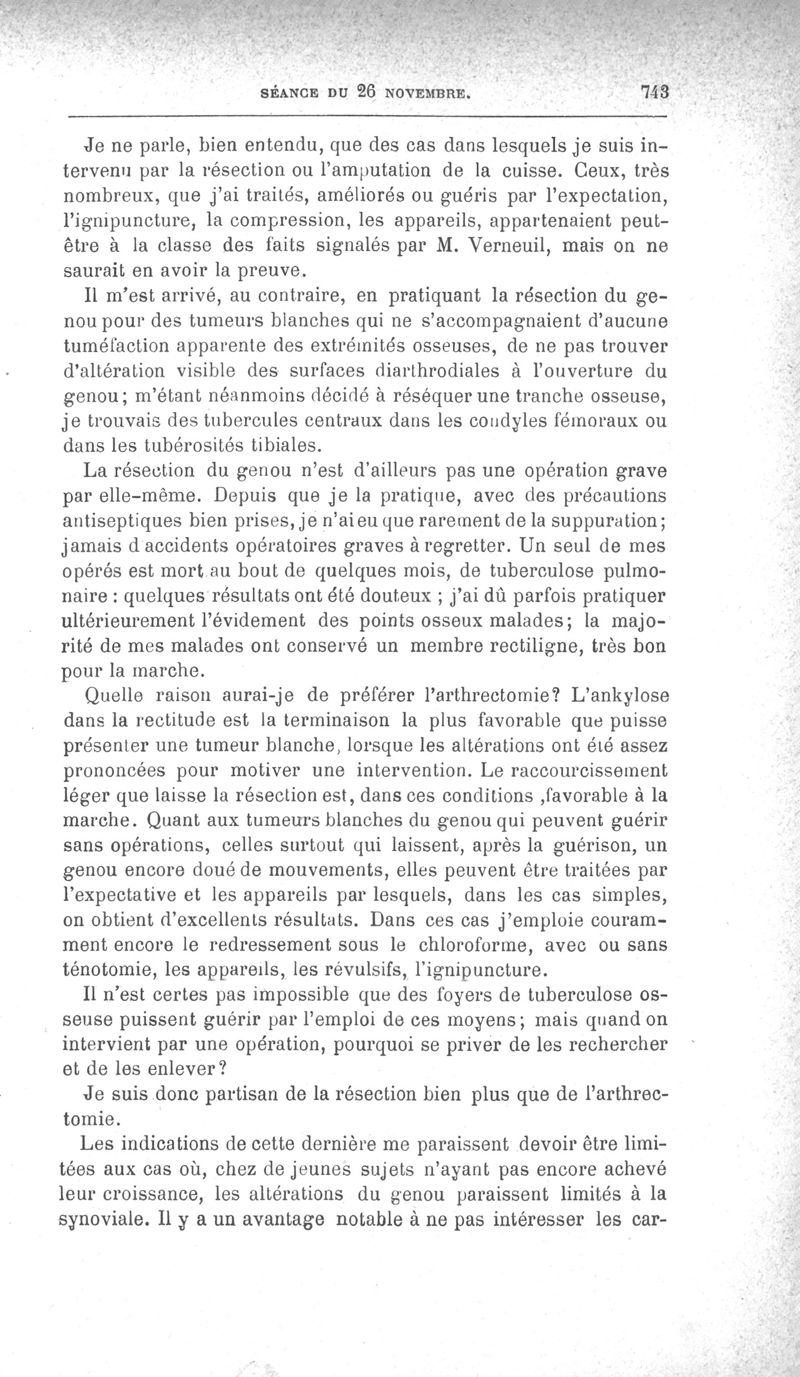 SÉANCE DU 26 NOVEMBRE. 743

Je ne parle, bien entendu, que des cas dans lesquels je suis intervenu par la résection ou l'amputation de la cuisse. Ceux, très nombreux, que j'ai traités, améliorés ou guéris par l'expectation, l'ignipuncture, la compression, les appareils, appartenaient peut-être à la classe des faits signalés par M. Verneuil, mais on ne saurait en avoir la preuve.

Il m'est arrivé, au contraire, en pratiquant la résection du genou pour des tumeurs blanches qui ne s'accompagnaient d'aucune tuméfaction apparente des extrémités osseuses, de ne pas trouver d'altération visible des surfaces diarthrodiales à l'ouverture du genou; m'étant néanmoins décidé à réséquer une tranche osseuse, je trouvais des tubercules centraux dans les condyles fémoraux ou dans les tubérosités tibiales.

La résection du genou n'est d'ailleurs pas une opération grave par elle-même. Depuis que je la pratique, avec des précautions antiseptiques bien prises, je n'ai eu que rarement de la suppuration; jamais d accidents opératoires graves à regretter. Un seul de mes opérés est mort au bout de quelques mois, de tuberculose pulmonaire : quelques résultats ont été douteux ; j'ai dû parfois pratiquer ultérieurement l'évidement des points osseux malades; la majorité de mes malades ont conservé un membre rectiligne, très bon pour la marche.

Quelle raison aurai-je de préférer l'arthrectomie? L'ankylose dans la rectitude est la terminaison la plus favorable que puisse présenter une tumeur blanche, lorsque les altérations ont été assez prononcées pour motiver une intervention. Le raccourcissement léger que laisse la résection est, dans ces conditions ,favorable à la marche. Quant aux tumeurs blanches du genou qui peuvent guérir sans opérations, celles surtout qui laissent, après la guérison, un genou encore doué de mouvements, elles peuvent être traitées par l'expectative et les appareils par lesquels, dans les cas simples, on obtient d'excellents résultats. Dans ces cas j'emploie couramment encore le redressement sous le chloroforme, avec ou sans ténotomie, les appareils, les révulsifs, l'ignipuncture.

Il n'est certes pas impossible que des foyers de tuberculose osseuse puissent guérir par l'emploi de ces moyens; mais quand on intervient par une opération, pourquoi se priver de les rechercher et de les enlever?

Je suis donc partisan de la résection bien plus que de l'arthrectomie.

Les indications de cette dernière me paraissent devoir être limitées aux cas où, chez de jeunes sujets n'ayant pas encore achevé leur croissance, les altérations du genou paraissent limités à la synoviale. Il y a un avantage notable à ne pas intéresser les car-